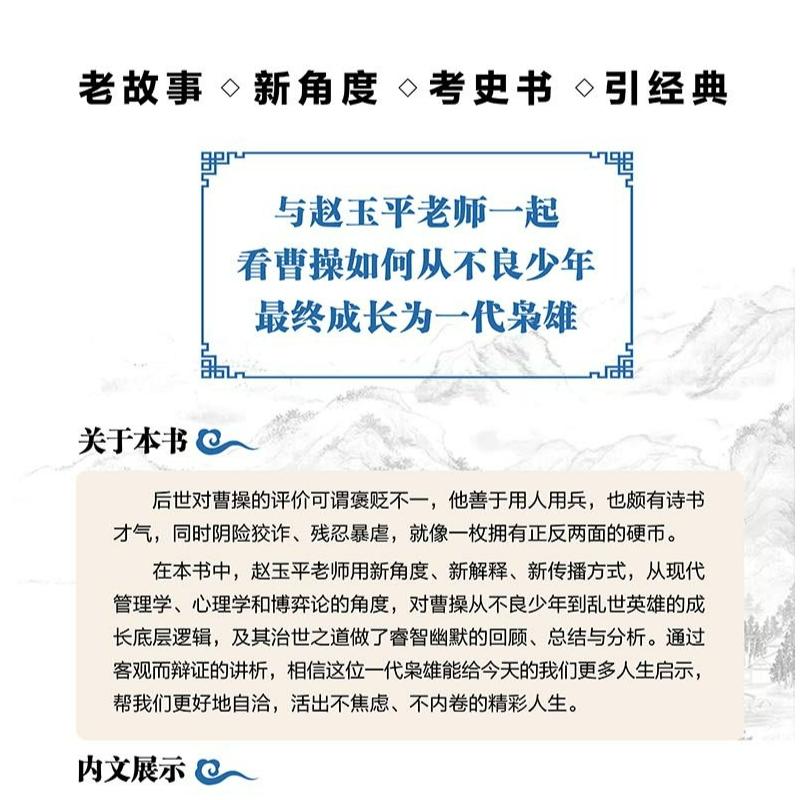 老故事 ◇ 新角度 ◇ 考史书 ◇ 引经典

与赵玉平老师一起
看曹操如何从不良少年
最终成长为一代枭雄

关于本书

后世对曹操的评价可谓褒贬不一，他善于用人用兵，也颇有诗书才气，同时阴险狡诈、残忍暴虐，就像一枚拥有正反两面的硬币。

在本书中，赵玉平老师用新角度、新解释、新传播方式，从现代管理学、心理学和博弈论的角度，对曹操从不良少年到乱世英雄的成长底层逻辑，及其治世之道做了睿智幽默的回顾、总结与分析。通过客观而辩证的讲析，相信这位一代枭雄能给今天的我们更多人生启示，帮我们更好地自洽，活出不焦虑、不内卷的精彩人生。

内文展示